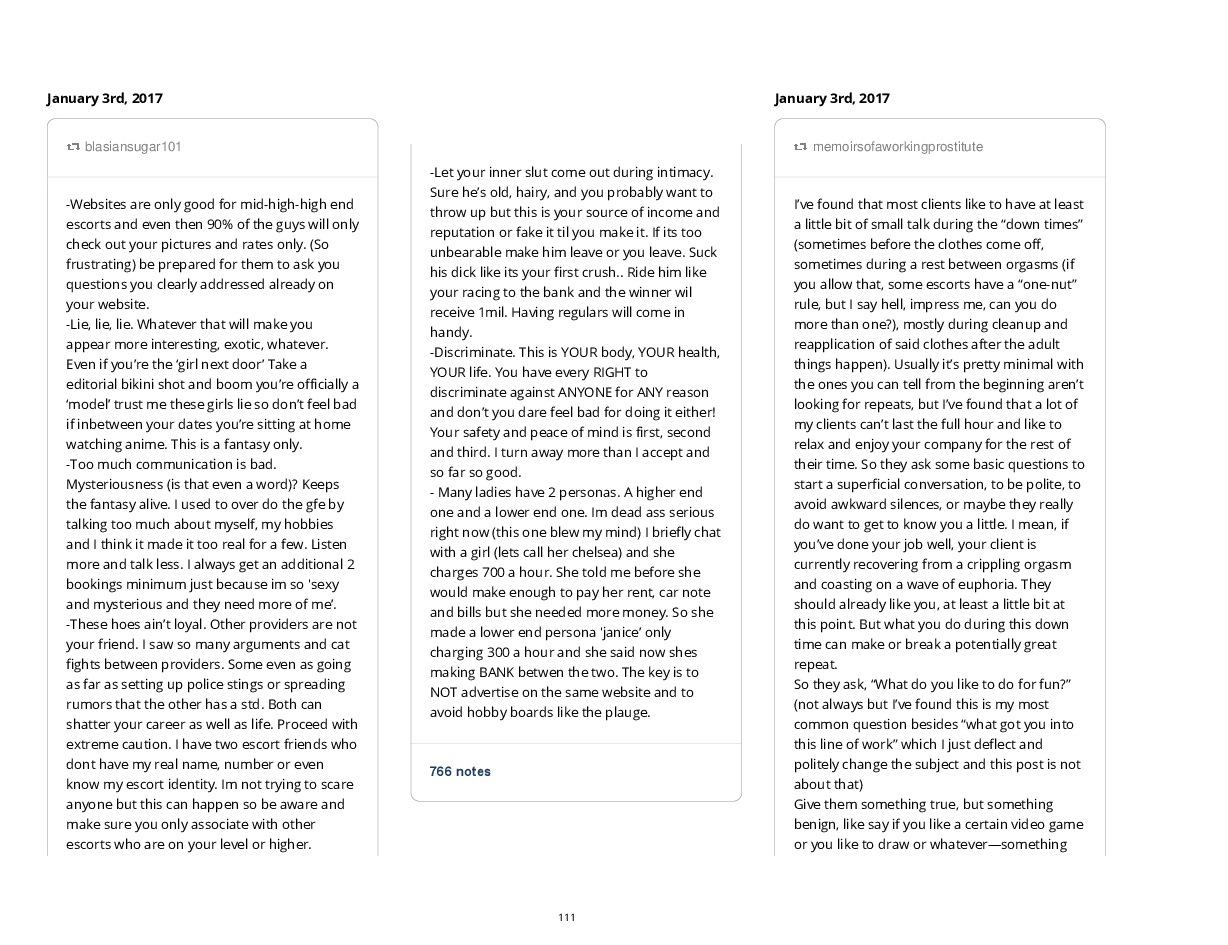 January 3rd, 2017

blasiansugar101

-Websites are only good for mid-high-high end escorts and even then 90% of the guys will only check out your pictures and rates only. (So frustrating) be prepared for them to ask you questions you clearly addressed already on your website.
-Lie, lie, lie. Whatever that will make you appear more interesting, exotic, whatever. Even if you're the 'girl next door' Take a editorial bikini shot and boom you're officially a 'model' trust me these girls lie so don't feel bad if inbetween your dates you're sitting at home watching anime. This is a fantasy only.
-Too much communication is bad. Mysteriousness (is that even a word)? Keeps the fantasy alive. I used to over do the gfe by talking too much about myself, my hobbies and I think it made it too real for a few. Listen more and talk less. I always get an additional 2 bookings minimum just because im so 'sexy and mysterious and they need more of me'.
-These hoes ain't loyal. Other providers are not your friend. I saw so many arguments and cat fights between providers. Some even as going as far as setting up police stings or spreading rumors that the other has a std. Both can shatter your career as well as life. Proceed with extreme caution. I have two escort friends who dont have my real name, number or even know my escort identity. Im not trying to scare anyone but this can happen so be aware and make sure you only associate with other escorts who are on your level or higher.

-Let your inner slut come out during intimacy. Sure he's old, hairy, and you probably want to throw up but this is your source of income and reputation or fake it til you make it. If its too unbearable make him leave or you leave. Suck his dick like its your first crush.. Ride him like your racing to the bank and the winner wil receive 1mil. Having regulars will come in handy.
-Discriminate. This is YOUR body, YOUR health, YOUR life. You have every RIGHT to discriminate against ANYONE for ANY reason and don't you dare feel bad for doing it either! Your safety and peace of mind is first, second and third. I turn away more than I accept and so far so good.
- Many ladies have 2 personas. A higher end one and a lower end one. Im dead ass serious right now (this one blew my mind) I briefly chat with a girl (lets call her chelsea) and she charges 700 a hour. She told me before she would make enough to pay her rent, car note and bills but she needed more money. So she made a lower end persona 'janice' only charging 300 a hour and she said now shes making BANK betwen the two. The key is to NOT advertise on the same website and to avoid hobby boards like the plauge.

766 notes

January 3rd, 2017

memoirsofaworkingprostitute

I've found that most clients like to have at least a little bit of small talk during the "down times" (sometimes before the clothes come off, sometimes during a rest between orgasms (if you allow that, some escorts have a "one-nut" rule, but I say hell, impress me, can you do more than one?), mostly during cleanup and reapplication of said clothes after the adult things happen). Usually it's pretty minimal with the ones you can tell from the beginning aren't looking for repeats, but I've found that a lot of my clients can't last the full hour and like to relax and enjoy your company for the rest of their time. So they ask some basic questions to start a superficial conversation, to be polite, to avoid awkward silences, or maybe they really do want to get to know you a little. I mean, if you've done your job well, your client is currently recovering from a crippling orgasm and coasting on a wave of euphoria. They should already like you, at least a little bit at this point. But what you do during this down time can make or break a potentially great repeat.
So they ask, "What do you like to do for fun?" (not always but I've found this is my most common question besides "what got you into this line of work" which I just deflect and politely change the subject and this post is not about that)
Give them something true, but something benign, like say if you like a certain video game or you like to draw or whatever—something

111